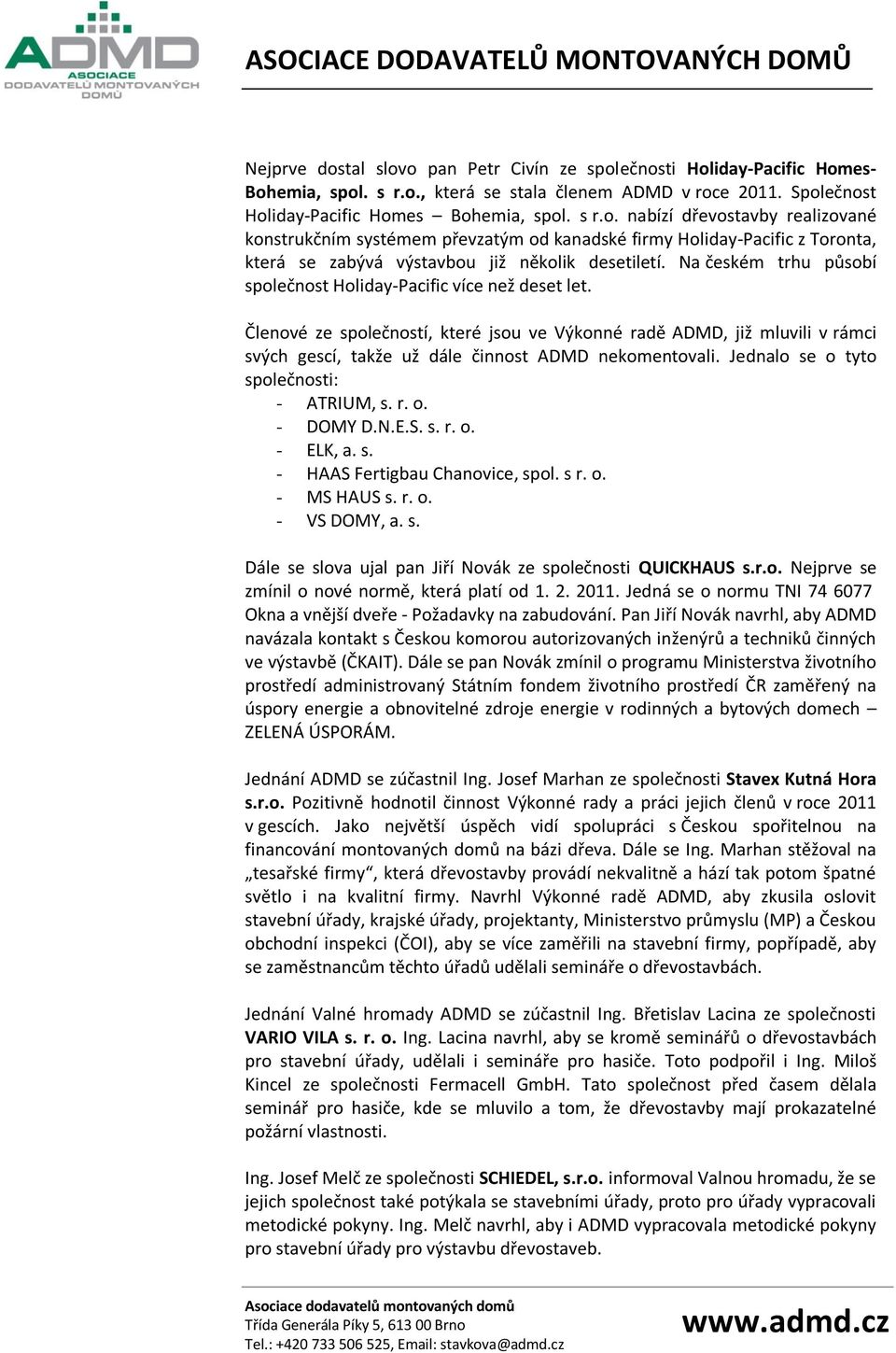 ADMD
ASOCIACE
DODAVATELŮ MONTOVANÝCH DOMŮ

ASOCIACE DODAVATELŮ MONTOVANÝCH DOMŮ

Nejprve dostal slovo pan Petr Civín ze společnosti Holiday-Pacific Homes-Bohemia, spol. s r.o., která se stala členem ADMD v roce 2011. Společnost Holiday-Pacific Homes – Bohemia, spol. s r.o. nabízí dřevostavby realizované konstrukčním systémem převzatým od kanadské firmy Holiday-Pacific z Toronta, která se zabývá výstavbou již několik desetiletí. Na českém trhu působí společnost Holiday-Pacific více než deset let.

Členové ze společností, které jsou ve Výkonné radě ADMD, již mluvili v rámci svých gescí, takže už dále činnost ADMD nekomentovali. Jednalo se o tyto společnosti:
- ATRIUM, s. r. o.
- DOMY D.N.E.S. s. r. o.
- ELK, a. s.
- HAAS Fertigbau Chanovice, spol. s r. o.
- MS HAUS s. r. o.
- VS DOMY, a. s.

Dále se slova ujal pan Jiří Novák ze společnosti QUICKHAUS s.r.o. Nejprve se zmínil o nové normě, která platí od 1. 2. 2011. Jedná se o normu TNI 74 6077 Okna a vnější dveře - Požadavky na zabudování. Pan Jiří Novák navrhl, aby ADMD navázala kontakt s Českou komorou autorizovaných inženýrů a techniků činných ve výstavbě (ČKAIT). Dále se pan Novák zmínil o programu Ministerstva životního prostředí administrovaný Státním fondem životního prostředí ČR zaměřený na úspory energie a obnovitelné zdroje energie v rodinných a bytových domech – ZELENÁ ÚSPORÁM.

Jednání ADMD se zúčastnil Ing. Josef Marhan ze společnosti Stavex Kutná Hora s.r.o. Pozitivně hodnotil činnost Výkonné rady a práci jejich členů v roce 2011 v gescích. Jako největší úspěch vidí spolupráci s Českou spořitelnou na financování montovaných domů na bázi dřeva. Dále se Ing. Marhan stěžoval na „tesařské firmy“, která dřevostavby provádí nekvalitně a hází tak potom špatné světlo i na kvalitní firmy. Navrhl Výkonné radě ADMD, aby zkusila oslovit stavební úřady, krajské úřady, projektanty, Ministerstvo průmyslu (MP) a Českou obchodní inspekci (ČOI), aby se více zaměřili na stavební firmy, popřípadě, aby se zaměstnancům těchto úřadů udělali semináře o dřevostavbách.

Jednání Valné hromady ADMD se zúčastnil Ing. Břetislav Lacina ze společnosti VARIO VILA s. r. o. Ing. Lacina navrhl, aby se kromě seminářů o dřevostavbách pro stavební úřady, udělali i semináře pro hasiče. Toto podpořil i Ing. Miloš Kincel ze společnosti Fermacell GmbH. Tato společnost před časem dělala seminář pro hasiče, kde se mluvilo a tom, že dřevostavby mají prokazatelné požární vlastnosti.

Ing. Josef Melč ze společnosti SCHIEDEL, s.r.o. informoval Valnou hromadu, že se jejich společnost také potýkala se stavebními úřady, proto pro úřady vypracovali metodické pokyny. Ing. Melč navrhl, aby i ADMD vypracovala metodické pokyny pro stavební úřady pro výstavbu dřevostaveb.

Asociace dodavatelů montovaných domů
Třída Generála Píky 5, 613 00 Brno
Tel.: +420 733 506 525, Email: stavkova@admd.cz
www.admd.cz